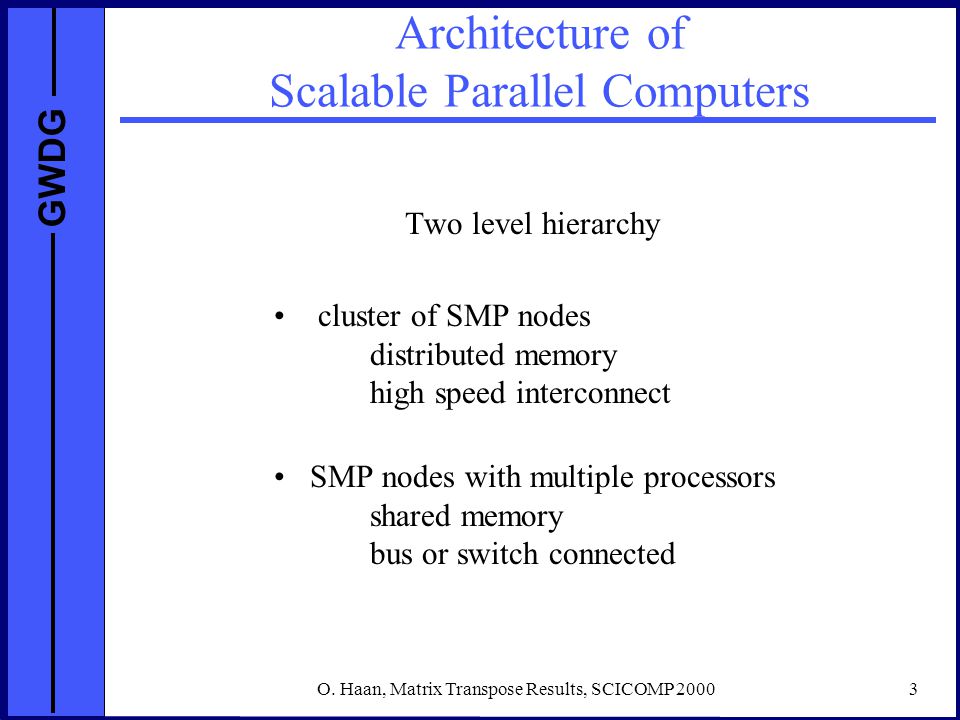 GWDG

Architecture of
Scalable Parallel Computers

Two level hierarchy

• cluster of SMP nodes
distributed memory
high speed interconnect

• SMP nodes with multiple processors
shared memory
bus or switch connected

O. Haan, Matrix Transpose Results, SCICOMP 2000

3